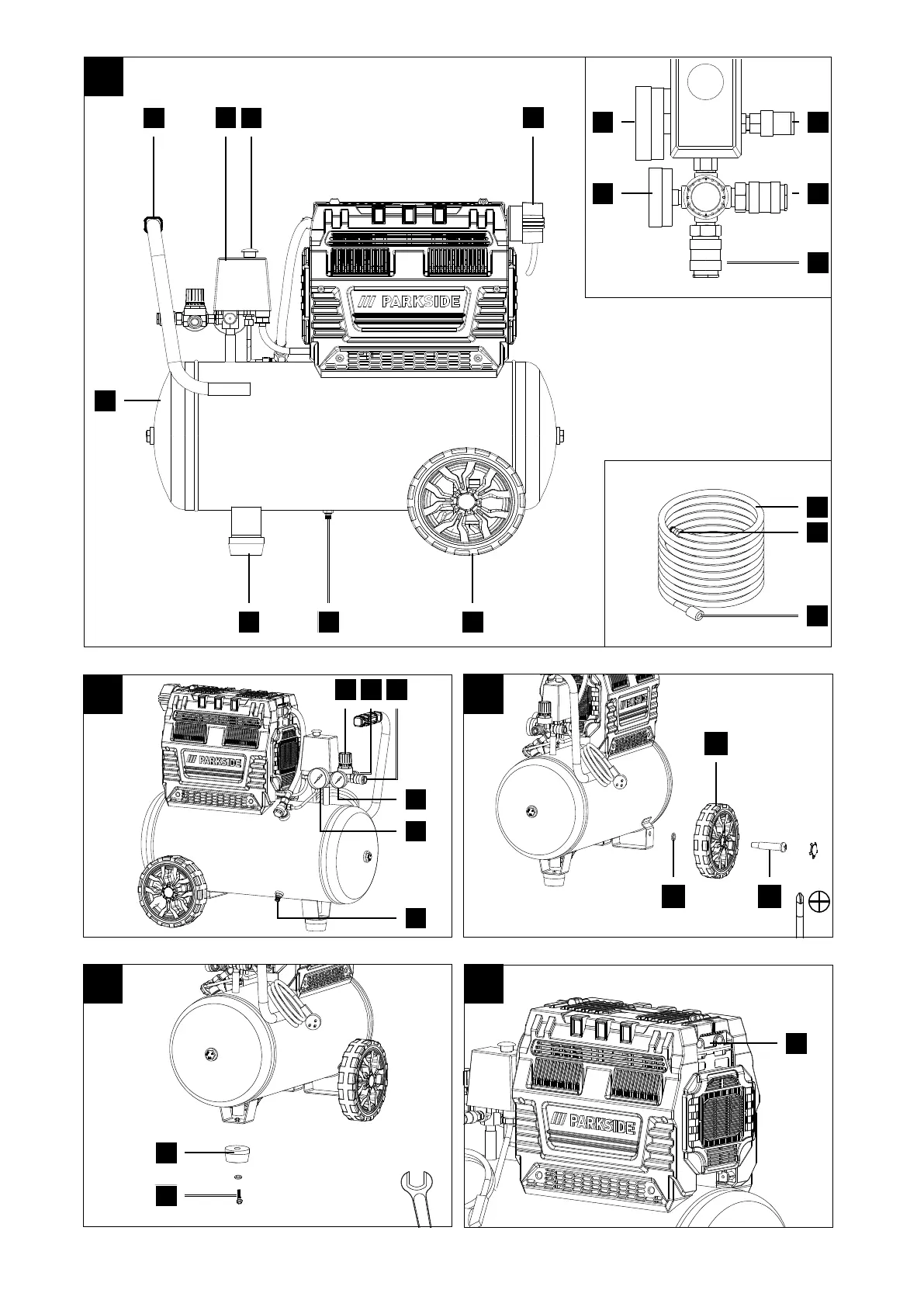 /// PARKSIDE

/// PARKSIDE

/// PARKSIDE